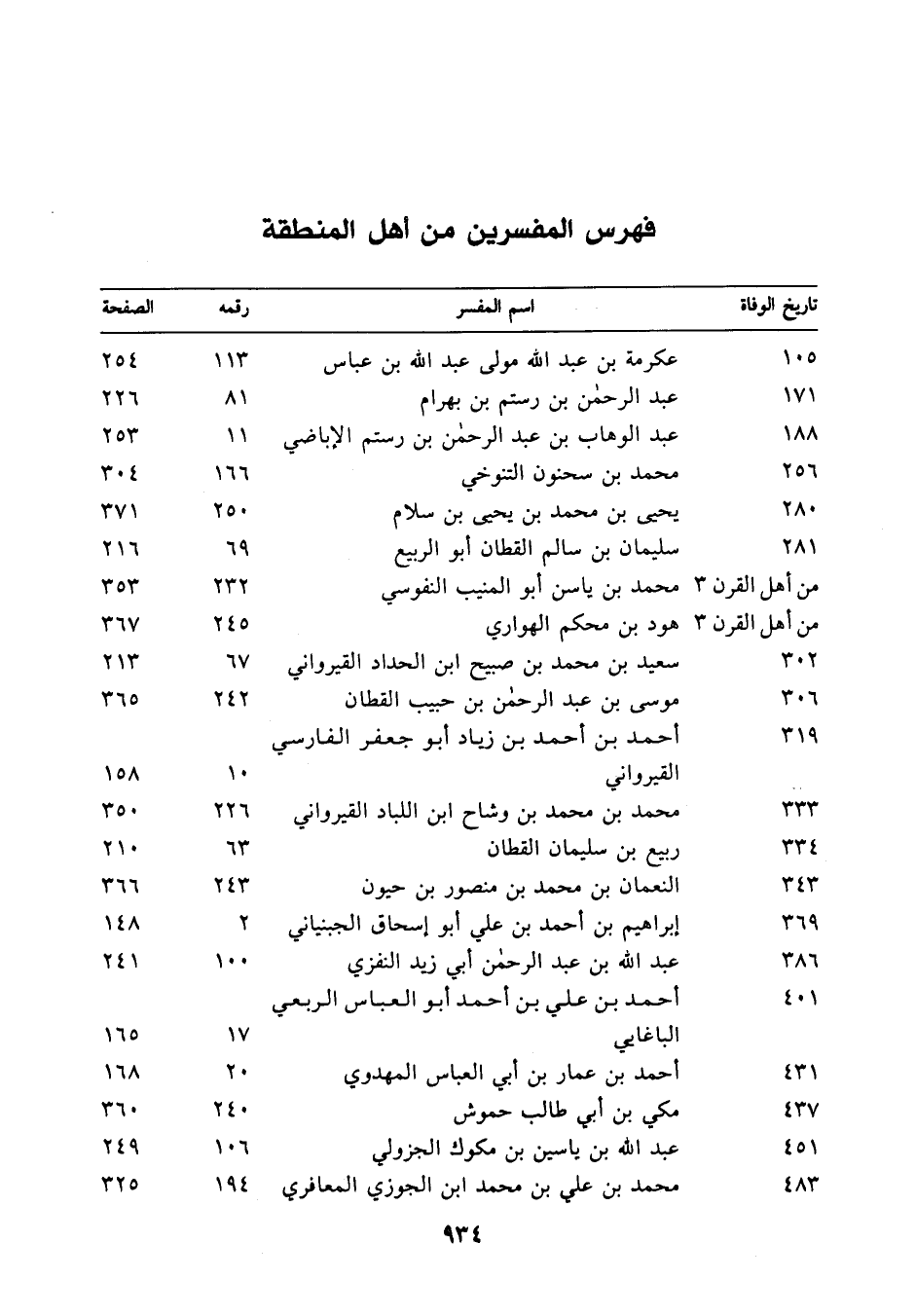 فهرس المفسرين من أهل المنطقة

| تاريخ الوفاة | اسم المفسر | رقمه | الصفحة |
|---|---|---|---|
| ١٠٥ | عكرمة بن عبد الله مولى عبد الله بن عباس | ١١٣ | ٢٥٤ |
| ١٧١ | عبد الرحمٰن بن رستم بن بهرام | ٨١ | ٢٢٦ |
| ١٨٨ | عبد الوهاب بن عبد الرحمٰن بن رستم الإباضي | ١١ | ٢٥٣ |
| ٢٥٦ | محمد بن سحنون التنوخي | ١٦٦ | ٣٠٤ |
| ٢٨٠ | يحيى بن محمد بن يحيى بن سلام | ٢٥٠ | ٣٧١ |
| ٢٨١ | سليمان بن سالم القطان أبو الربيع | ٦٩ | ٢١٦ |
| من أهل القرن ٣ | محمد بن ياسن أبو المنيب النفوسي | ٢٣٢ | ٣٥٣ |
| من أهل القرن ٣ | هود بن محكم الهواري | ٢٤٥ | ٣٦٧ |
| ٣٠٢ | سعيد بن محمد بن صبيح ابن الحداد القيرواني | ٦٧ | ٢١٣ |
| ٣٠٦ | موسى بن عبد الرحمٰن بن حبيب القطان | ٢٤٢ | ٣٦٥ |
| ٣١٩ | أحمد بن أحمد بن زياد أبو جعفر الفارسي القيرواني | ١٠ | ١٥٨ |
| ٣٣٣ | محمد بن محمد بن وشاح ابن اللباد القيرواني | ٢٢٦ | ٣٥٠ |
| ٣٣٤ | ربيع بن سليمان القطان | ٦٣ | ٢١٠ |
| ٣٤٣ | النعمان بن محمد بن منصور بن حيون | ٢٤٣ | ٣٦٦ |
| ٣٦٩ | إبراهيم بن أحمد بن علي أبو إسحاق الجبنياني | ٢ | ١٤٨ |
| ٣٨٦ | عبد الله بن عبد الرحمٰن أبي زيد النفزي | ١٠٠ | ٢٤١ |
| ٤٠١ | أحمد بن علي بن أحمد أبو العباس الربعي الباغايي | ١٧ | ١٦٥ |
| ٤٣١ | أحمد بن عمار بن أبي العباس المهدوي | ٢٠ | ١٦٨ |
| ٤٣٧ | مكي بن أبي طالب حموش | ٢٤٠ | ٣٦٠ |
| ٤٥١ | عبد الله بن ياسين بن مكوك الجزولي | ١٠٦ | ٢٤٩ |
| ٤٨٣ | محمد بن علي بن محمد ابن الجوزي المعافري | ١٩٤ | ٣٢٥ |

٩٣٤